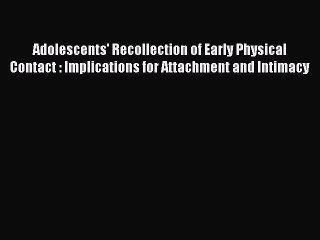 Adolescents' Recollection of Early Physical Contact : Implications for Attachment and Intimacy